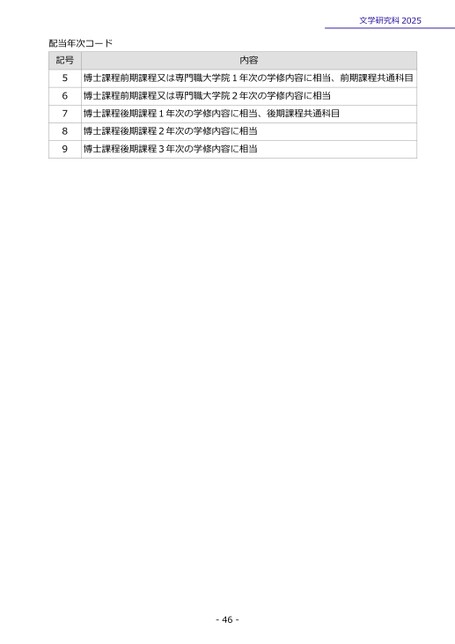 文学研究科2025

配当年次コード

| 記号 | 内容 |
|---|---|
| 5 | 博士課程前期課程又は専門職大学院1年次の学修内容に相当、前期課程共通科目 |
| 6 | 博士課程前期課程又は専門職大学院2年次の学修内容に相当 |
| 7 | 博士課程後期課程1年次の学修内容に相当、後期課程共通科目 |
| 8 | 博士課程後期課程2年次の学修内容に相当 |
| 9 | 博士課程後期課程3年次の学修内容に相当 |

- 46 -